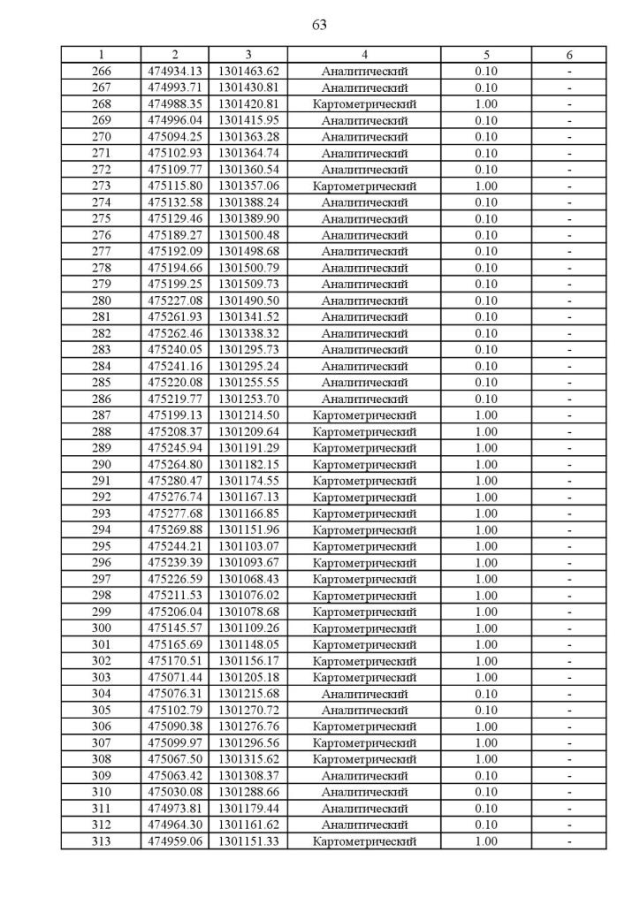 63

| 1 | 2 | 3 | 4 | 5 | 6 |
|---|---|---|---|---|---|
| 266 | 474934.13 | 1301463.62 | Аналитический | 0.10 | - |
| 267 | 474993.71 | 1301430.81 | Аналитический | 0.10 | - |
| 268 | 474988.35 | 1301420.81 | Картометрический | 1.00 | - |
| 269 | 474996.04 | 1301415.95 | Аналитический | 0.10 | - |
| 270 | 475094.25 | 1301363.28 | Аналитический | 0.10 | - |
| 271 | 475102.93 | 1301364.74 | Аналитический | 0.10 | - |
| 272 | 475109.77 | 1301360.54 | Аналитический | 0.10 | - |
| 273 | 475115.80 | 1301357.06 | Картометрический | 1.00 | - |
| 274 | 475132.58 | 1301388.24 | Аналитический | 0.10 | - |
| 275 | 475129.46 | 1301389.90 | Аналитический | 0.10 | - |
| 276 | 475189.27 | 1301500.48 | Аналитический | 0.10 | - |
| 277 | 475192.09 | 1301498.68 | Аналитический | 0.10 | - |
| 278 | 475194.66 | 1301500.79 | Аналитический | 0.10 | - |
| 279 | 475199.25 | 1301509.73 | Аналитический | 0.10 | - |
| 280 | 475227.08 | 1301490.50 | Аналитический | 0.10 | - |
| 281 | 475261.93 | 1301341.52 | Аналитический | 0.10 | - |
| 282 | 475262.46 | 1301338.32 | Аналитический | 0.10 | - |
| 283 | 475240.05 | 1301295.73 | Аналитический | 0.10 | - |
| 284 | 475241.16 | 1301295.24 | Аналитический | 0.10 | - |
| 285 | 475220.08 | 1301255.55 | Аналитический | 0.10 | - |
| 286 | 475219.77 | 1301253.70 | Аналитический | 0.10 | - |
| 287 | 475199.13 | 1301214.50 | Картометрический | 1.00 | - |
| 288 | 475208.37 | 1301209.64 | Картометрический | 1.00 | - |
| 289 | 475245.94 | 1301191.29 | Картометрический | 1.00 | - |
| 290 | 475264.80 | 1301182.15 | Картометрический | 1.00 | - |
| 291 | 475280.47 | 1301174.55 | Картометрический | 1.00 | - |
| 292 | 475276.74 | 1301167.13 | Картометрический | 1.00 | - |
| 293 | 475277.68 | 1301166.85 | Картометрический | 1.00 | - |
| 294 | 475269.88 | 1301151.96 | Картометрический | 1.00 | - |
| 295 | 475244.21 | 1301103.07 | Картометрический | 1.00 | - |
| 296 | 475239.39 | 1301093.67 | Картометрический | 1.00 | - |
| 297 | 475226.59 | 1301068.43 | Картометрический | 1.00 | - |
| 298 | 475211.53 | 1301076.02 | Картометрический | 1.00 | - |
| 299 | 475206.04 | 1301078.68 | Картометрический | 1.00 | - |
| 300 | 475145.57 | 1301109.26 | Картометрический | 1.00 | - |
| 301 | 475165.69 | 1301148.05 | Картометрический | 1.00 | - |
| 302 | 475170.51 | 1301156.17 | Картометрический | 1.00 | - |
| 303 | 475071.44 | 1301205.18 | Картометрический | 1.00 | - |
| 304 | 475076.31 | 1301215.68 | Аналитический | 0.10 | - |
| 305 | 475102.79 | 1301270.72 | Аналитический | 0.10 | - |
| 306 | 475090.38 | 1301276.76 | Картометрический | 1.00 | - |
| 307 | 475099.97 | 1301296.56 | Картометрический | 1.00 | - |
| 308 | 475067.50 | 1301315.62 | Картометрический | 1.00 | - |
| 309 | 475063.42 | 1301308.37 | Аналитический | 0.10 | - |
| 310 | 475030.08 | 1301288.66 | Аналитический | 0.10 | - |
| 311 | 474973.81 | 1301179.44 | Аналитический | 0.10 | - |
| 312 | 474964.30 | 1301161.62 | Аналитический | 0.10 | - |
| 313 | 474959.06 | 1301151.33 | Картометрический | 1.00 | - |